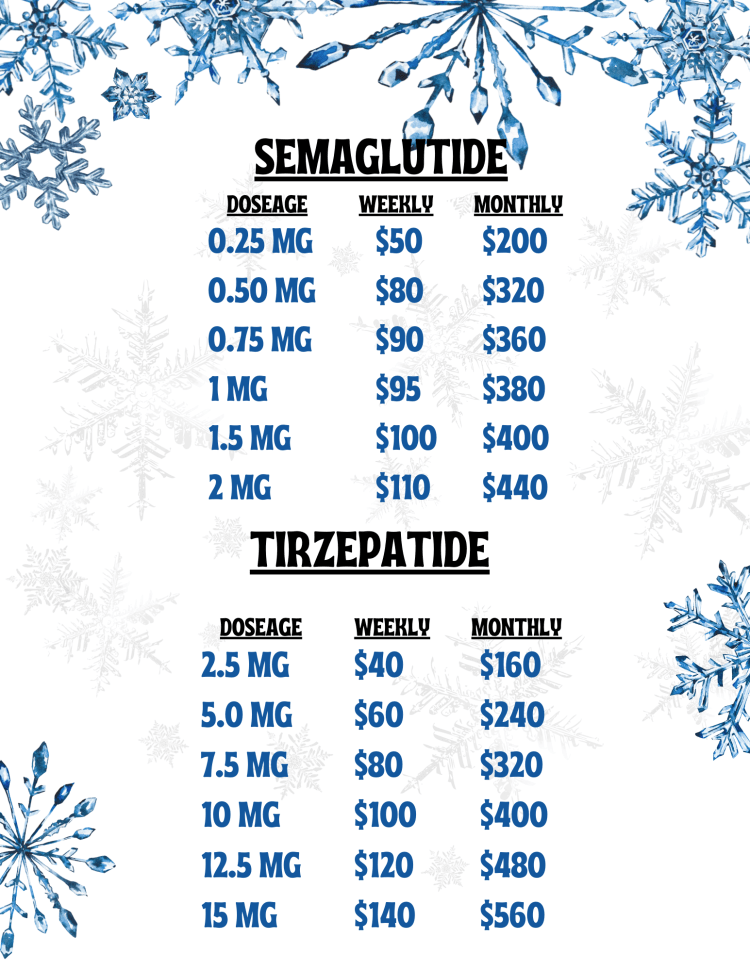 SEMAGLUTIDE

| DOSEAGE | WEEKLY | MONTHLY |
|---|---|---|
| 0.25 MG | $50 | $200 |
| 0.50 MG | $80 | $320 |
| 0.75 MG | $90 | $360 |
| 1 MG | $95 | $380 |
| 1.5 MG | $100 | $400 |
| 2 MG | $110 | $440 |

TIRZEPATIDE

| DOSEAGE | WEEKLY | MONTHLY |
|---|---|---|
| 2.5 MG | $40 | $160 |
| 5.0 MG | $60 | $240 |
| 7.5 MG | $80 | $320 |
| 10 MG | $100 | $400 |
| 12.5 MG | $120 | $480 |
| 15 MG | $140 | $560 |